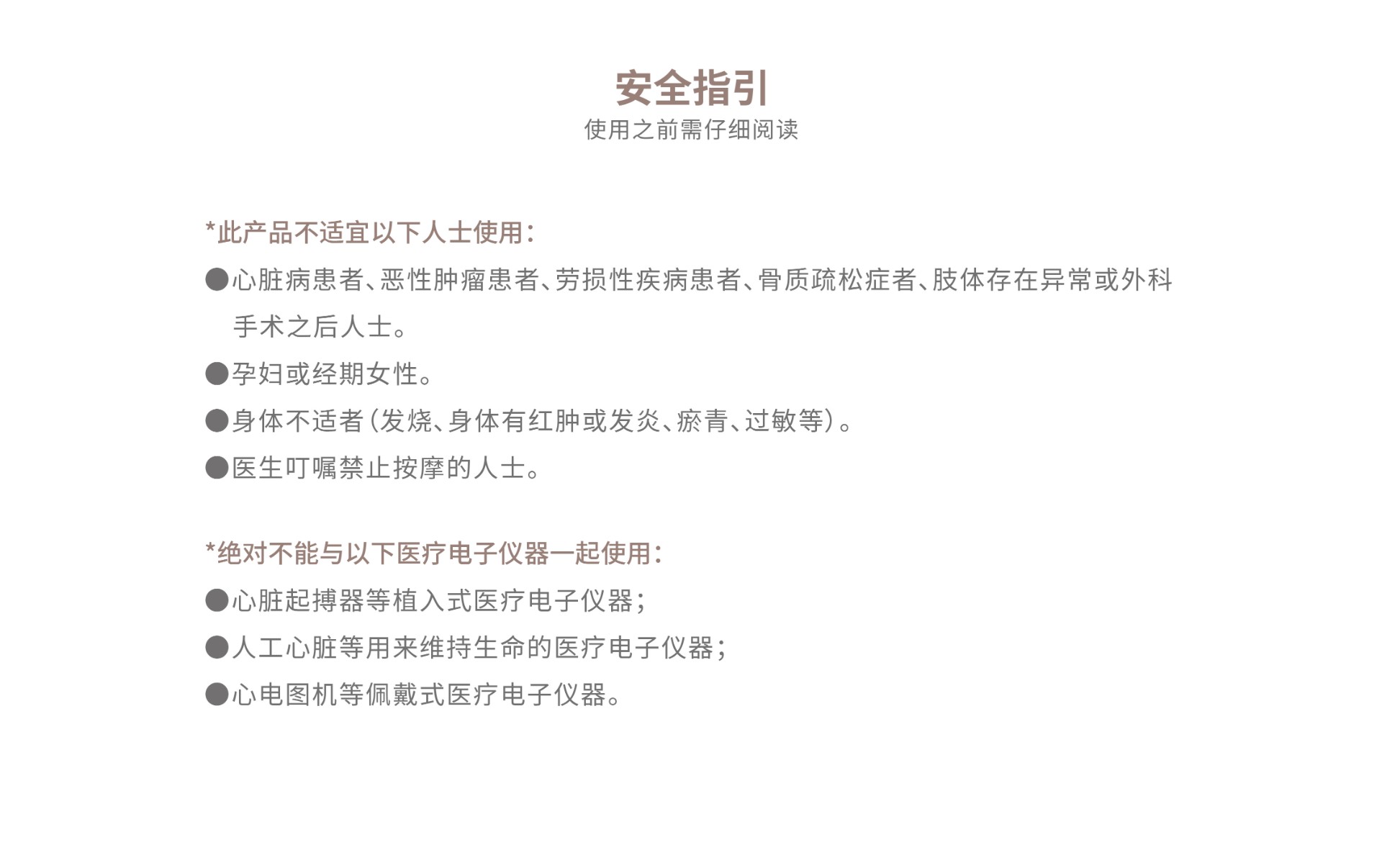 安全指引
使用之前需仔细阅读

*此产品不适宜以下人士使用：
●心脏病患者、恶性肿瘤患者、劳损性疾病患者、骨质疏松症者、肢体存在异常或外科手术之后人士。
●孕妇或经期女性。
●身体不适者（发烧、身体有红肿或发炎、瘀青、过敏等）。
●医生叮嘱禁止按摩的人士。

*绝对不能与以下医疗电子仪器一起使用：
●心脏起搏器等植入式医疗电子仪器；
●人工心脏等用来维持生命的医疗电子仪器；
●心电图机等佩戴式医疗电子仪器。